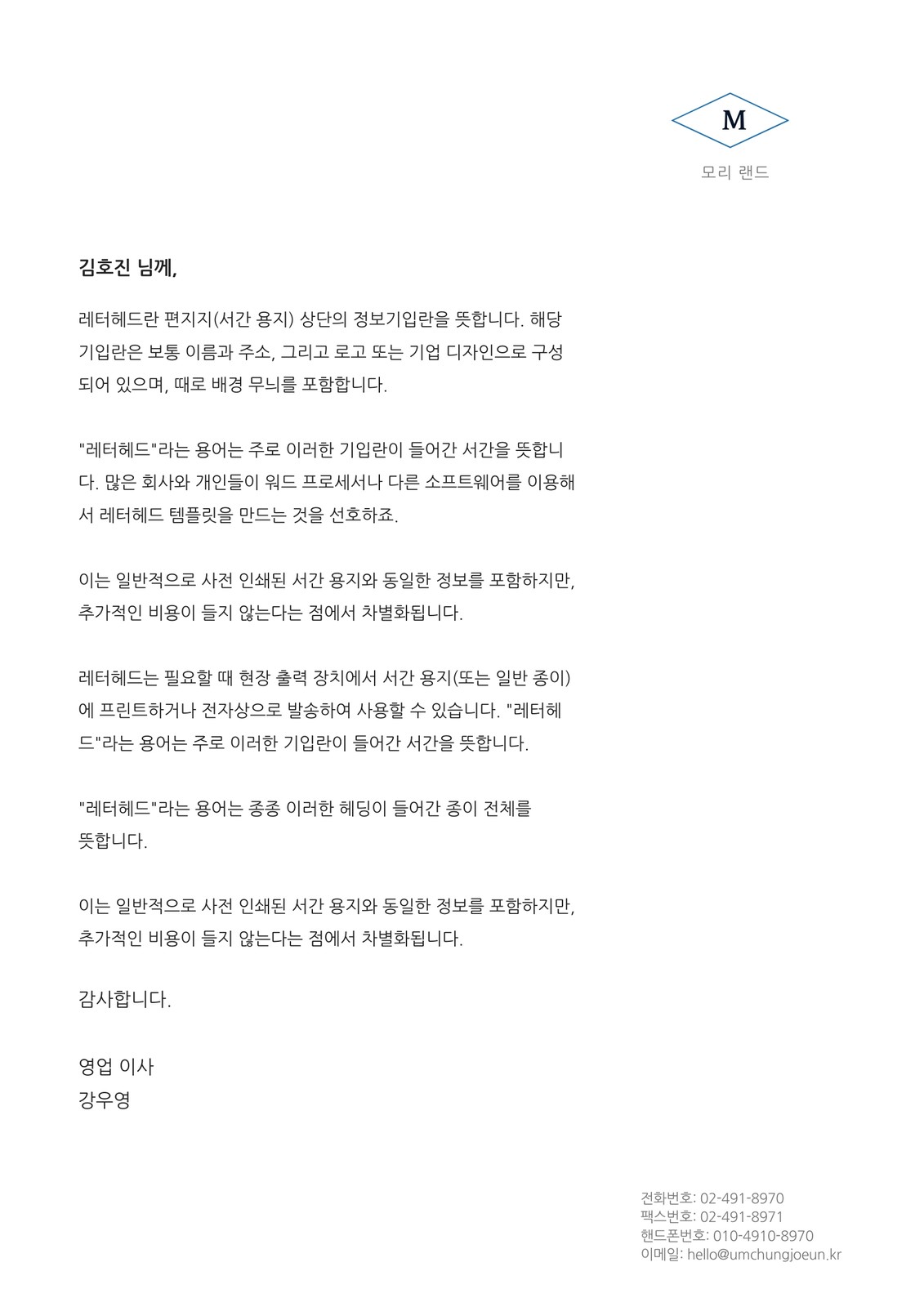 M

모리 랜드

김호진 님께,

레터헤드란 편지지(서간 용지) 상단의 정보기입란을 뜻합니다. 해당 기입란은 보통 이름과 주소, 그리고 로고 또는 기업 디자인으로 구성되어 있으며, 때로 배경 무늬를 포함합니다.

"레터헤드"라는 용어는 주로 이러한 기입란이 들어간 서간을 뜻합니다. 많은 회사와 개인들이 워드 프로세서나 다른 소프트웨어를 이용해서 레터헤드 템플릿을 만드는 것을 선호하죠.

이는 일반적으로 사전 인쇄된 서간 용지와 동일한 정보를 포함하지만, 추가적인 비용이 들지 않는다는 점에서 차별화됩니다.

레터헤드는 필요할 때 현장 출력 장치에서 서간 용지(또는 일반 종이)에 프린트하거나 전자상으로 발송하여 사용할 수 있습니다. "레터헤드"라는 용어는 주로 이러한 기입란이 들어간 서간을 뜻합니다.

"레터헤드"라는 용어는 종종 이러한 헤딩이 들어간 종이 전체를 뜻합니다.

이는 일반적으로 사전 인쇄된 서간 용지와 동일한 정보를 포함하지만, 추가적인 비용이 들지 않는다는 점에서 차별화됩니다.

감사합니다.

영업 이사
강우영

전화번호: 02-491-8970
팩스번호: 02-491-8971
핸드폰번호: 010-4910-8970
이메일: hello@umchungjoeun.kr